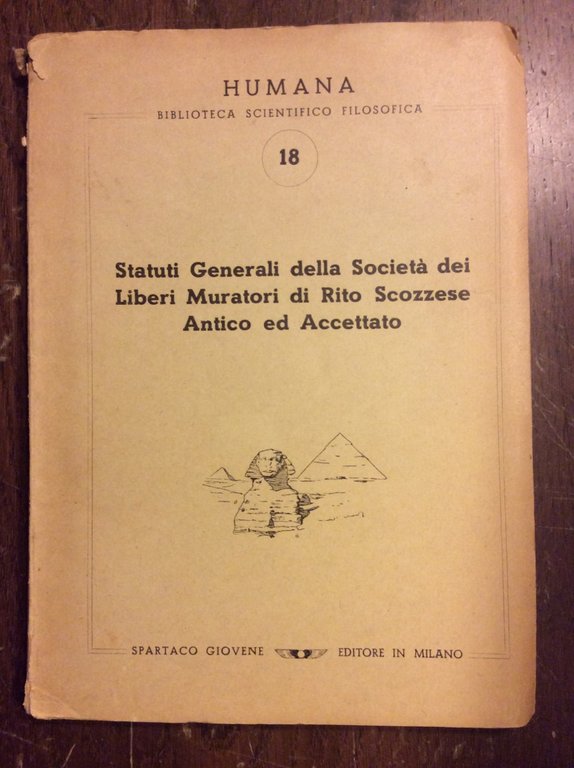 HUMANA
BIBLIOTECA SCIENTIFICO FILOSOFICA

18

Statuti Generali della Società dei Liberi Muratori di Rito Scozzese Antico ed Accettato

SPARTACO GIOVENE EDITORE IN MILANO